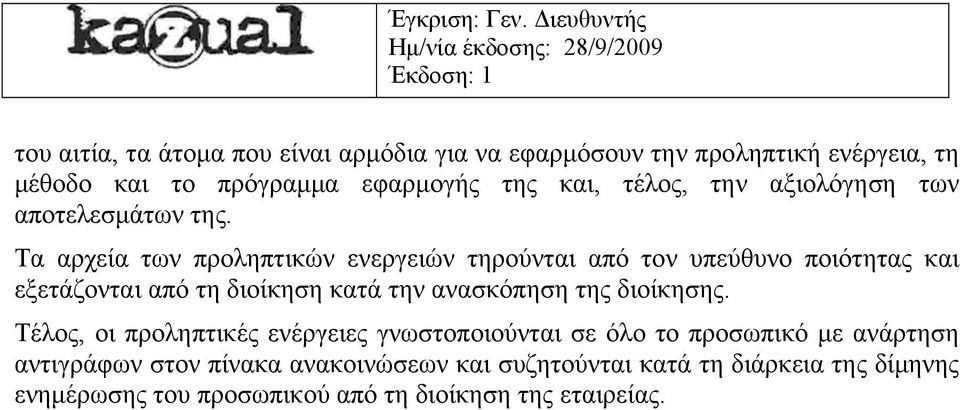 kazual

Έγκριση: Γεν. Διευθυντής
Ημ/νία έκδοσης: 28/9/2009
Έκδοση: 1

του αιτία, τα άτομα που είναι αρμόδια για να εφαρμόσουν την προληπτική ενέργεια, τη μέθοδο και το πρόγραμμα εφαρμογής της και, τέλος, την αξιολόγηση των αποτελεσμάτων της.

Τα αρχεία των προληπτικών ενεργειών τηρούνται από τον υπεύθυνο ποιότητας και εξετάζονται από τη διοίκηση κατά την ανασκόπηση της διοίκησης.

Τέλος, οι προληπτικές ενέργειες γνωστοποιούνται σε όλο το προσωπικό με ανάρτηση αντιγράφων στον πίνακα ανακοινώσεων και συζητούνται κατά τη διάρκεια της δίμηνης ενημέρωσης του προσωπικού από τη διοίκηση της εταιρείας.